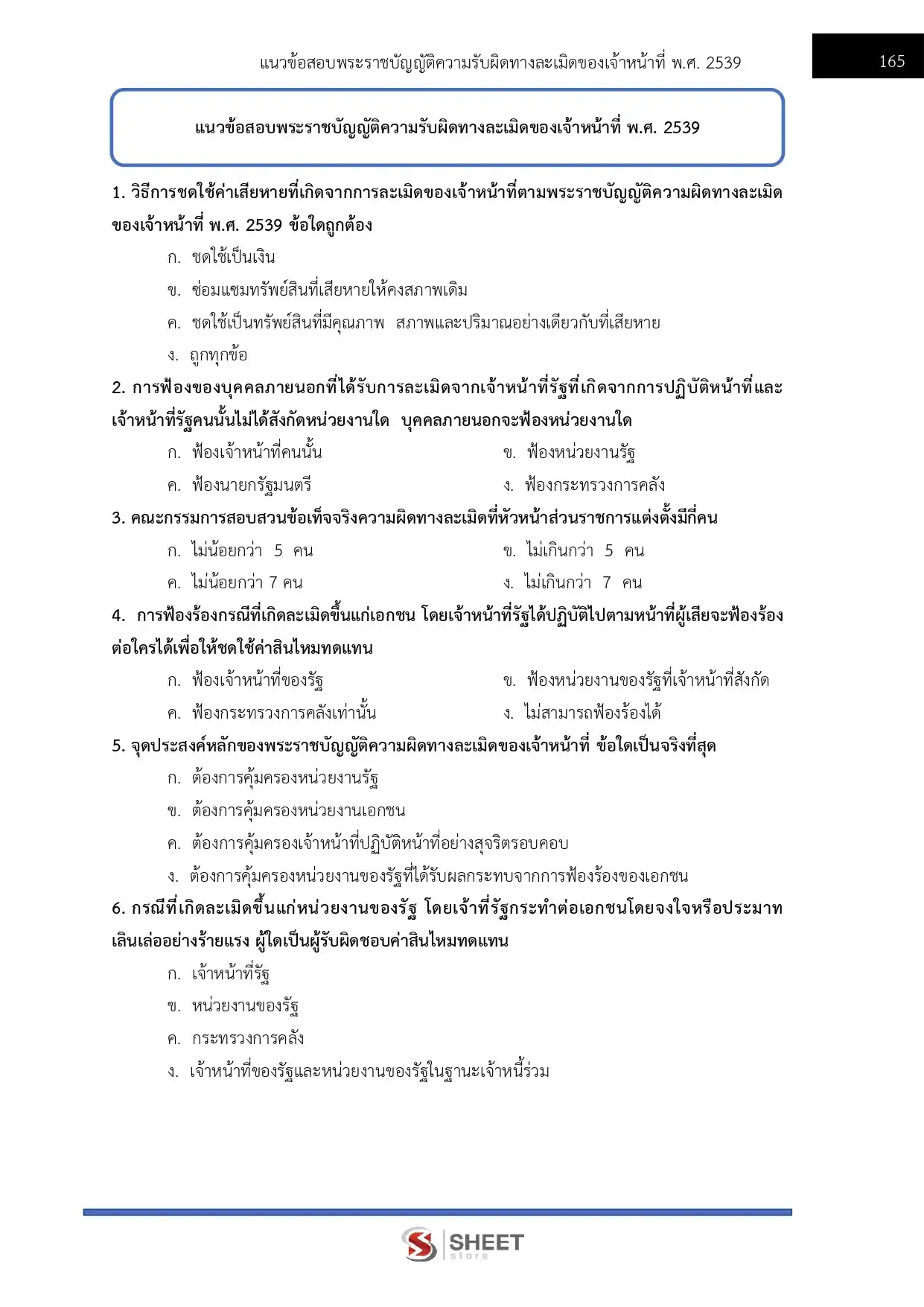 แนวข้อสอบพระราชบัญญัติความรับผิดทางละเมิดของเจ้าหน้าที่ พ.ศ. 2539

165

แนวข้อสอบพระราชบัญญัติความรับผิดทางละเมิดของเจ้าหน้าที่ พ.ศ. 2539

1. วิธีการชดใช้ค่าเสียหายที่เกิดจากการละเมิดของเจ้าหน้าที่ตามพระราชบัญญัติความผิดทางละเมิดของเจ้าหน้าที่ พ.ศ. 2539 ข้อใดถูกต้อง

ก. ชดใช้เป็นเงิน

ข. ซ่อมแซมทรัพย์สินที่เสียหายให้คงสภาพเดิม

ค. ชดใช้เป็นทรัพย์สินที่มีคุณภาพ สภาพและปริมาณอย่างเดียวกับที่เสียหาย

ง. ถูกทุกข้อ

2. การฟ้องของบุคคลภายนอกที่ได้รับการละเมิดจากเจ้าหน้าที่รัฐที่เกิดจากการปฏิบัติหน้าที่และเจ้าหน้าที่รัฐคนนั้นไม่ได้สังกัดหน่วยงานใด บุคคลภายนอกจะฟ้องหน่วยงานใด

ก. ฟ้องเจ้าหน้าที่คนนั้น

ข. ฟ้องหน่วยงานรัฐ

ค. ฟ้องนายกรัฐมนตรี

ง. ฟ้องกระทรวงการคลัง

3. คณะกรรมการสอบสวนข้อเท็จจริงความผิดทางละเมิดที่หัวหน้าส่วนราชการแต่งตั้งมีกี่คน

ก. ไม่น้อยกว่า 5 คน

ข. ไม่เกินกว่า 5 คน

ค. ไม่น้อยกว่า 7 คน

ง. ไม่เกินกว่า 7 คน

4. การฟ้องร้องกรณีที่เกิดละเมิดขึ้นแก่เอกชน โดยเจ้าหน้าที่รัฐได้ปฏิบัติไปตามหน้าที่ผู้เสียจะฟ้องร้องต่อใครได้เพื่อให้ชดใช้ค่าสินไหมทดแทน

ก. ฟ้องเจ้าหน้าที่ของรัฐ

ข. ฟ้องหน่วยงานของรัฐที่เจ้าหน้าที่สังกัด

ค. ฟ้องกระทรวงการคลังเท่านั้น

ง. ไม่สามารถฟ้องร้องได้

5. จุดประสงค์หลักของพระราชบัญญัติความผิดทางละเมิดของเจ้าหน้าที่ ข้อใดเป็นจริงที่สุด

ก. ต้องการคุ้มครองหน่วยงานรัฐ

ข. ต้องการคุ้มครองหน่วยงานเอกชน

ค. ต้องการคุ้มครองเจ้าหน้าที่ปฏิบัติหน้าที่อย่างสุจริตรอบคอบ

ง. ต้องการคุ้มครองหน่วยงานของรัฐที่ได้รับผลกระทบจากการฟ้องร้องของเอกชน

6. กรณีที่เกิดละเมิดขึ้นแก่หน่วยงานของรัฐ โดยเจ้าที่รัฐกระทำต่อเอกชนโดยจงใจหรือประมาทเลินเล่ออย่างร้ายแรง ผู้ใดเป็นผู้รับผิดชอบค่าสินไหมทดแทน

ก. เจ้าหน้าที่รัฐ

ข. หน่วยงานของรัฐ

ค. กระทรวงการคลัง

ง. เจ้าหน้าที่ของรัฐและหน่วยงานของรัฐในฐานะเจ้าหนี้ร่วม

SHEET store